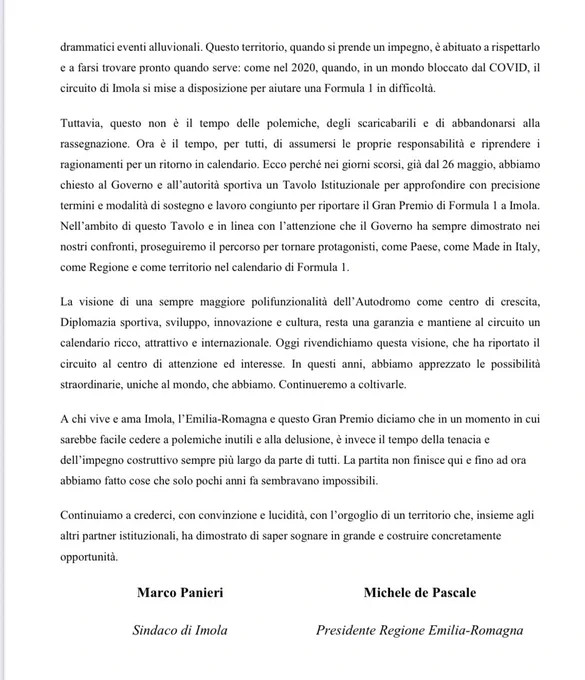 drammatici eventi alluvionali. Questo territorio, quando si prende un impegno, è abituato a rispettarlo e a farsi trovare pronto quando serve: come nel 2020, quando, in un mondo bloccato dal COVID, il circuito di Imola si mise a disposizione per aiutare una Formula 1 in difficoltà.

Tuttavia, questo non è il tempo delle polemiche, degli scaricabarili e di abbandonarsi alla rassegnazione. Ora è il tempo, per tutti, di assumersi le proprie responsabilità e riprendere i ragionamenti per un ritorno in calendario. Ecco perché nei giorni scorsi, già dal 26 maggio, abbiamo chiesto al Governo e all'autorità sportiva un Tavolo Istituzionale per approfondire con precisione termini e modalità di sostegno e lavoro congiunto per riportare il Gran Premio di Formula 1 a Imola. Nell'ambito di questo Tavolo e in linea con l'attenzione che il Governo ha sempre dimostrato nei nostri confronti, proseguiremo il percorso per tornare protagonisti, come Paese, come Made in Italy, come Regione e come territorio nel calendario di Formula 1.

La visione di una sempre maggiore polifunzionalità dell'Autodromo come centro di crescita, Diplomazia sportiva, sviluppo, innovazione e cultura, resta una garanzia e mantiene al circuito un calendario ricco, attrattivo e internazionale. Oggi rivendichiamo questa visione, che ha riportato il circuito al centro di attenzione ed interesse. In questi anni, abbiamo apprezzato le possibilità straordinarie, uniche al mondo, che abbiamo. Continueremo a coltivarle.

A chi vive e ama Imola, l'Emilia-Romagna e questo Gran Premio diciamo che in un momento in cui sarebbe facile cedere a polemiche inutili e alla delusione, è invece il tempo della tenacia e dell'impegno costruttivo sempre più largo da parte di tutti. La partita non finisce qui e fino ad ora abbiamo fatto cose che solo pochi anni fa sembravano impossibili.

Continuiamo a crederci, con convinzione e lucidità, con l'orgoglio di un territorio che, insieme agli altri partner istituzionali, ha dimostrato di saper sognare in grande e costruire concretamente opportunità.

Marco Panieri
Sindaco di Imola

Michele de Pascale
Presidente Regione Emilia-Romagna